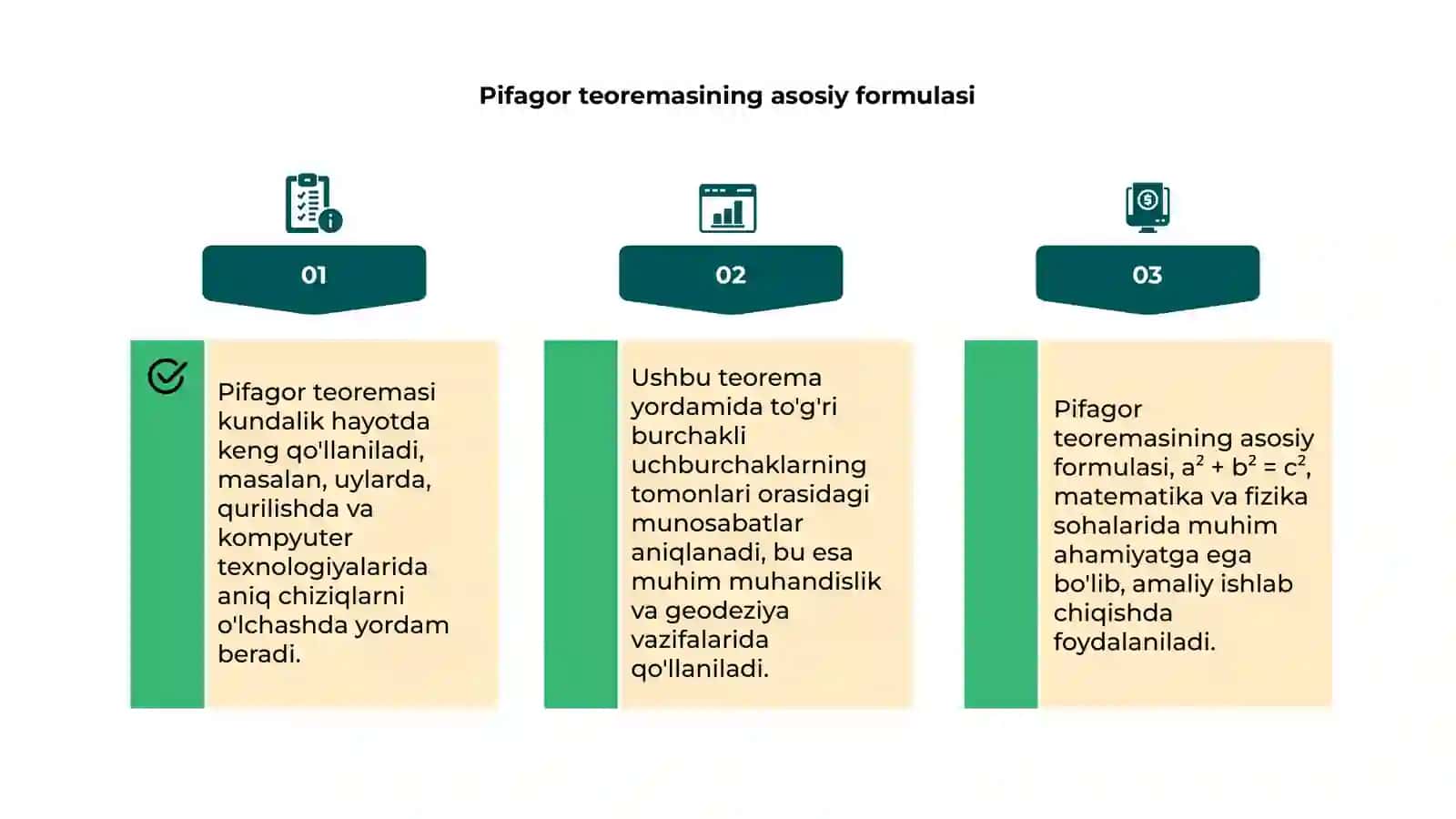 Pifagor teoremasining asosiy formulasi

01

Pifagor teoremasi kundalik hayotda keng qo'llaniladi, masalan, uylarda, qurilishda va kompyuter texnologiyalarida aniq chiziqlarni o'lchashda yordam beradi.

02

Ushbu teorema yordamida to'g'ri burchakli uchburchaklarning tomonlari orasidagi munosabatlar aniqlanadi, bu esa muhim muhandislik va geodeziya vazifalarida qo'llaniladi.

03

Pifagor teoremasining asosiy formulasi, $a^2 + b^2 = c^2$, matematika va fizika sohalarida muhim ahamiyatga ega bo'lib, amaliy ishlab chiqishda foydalaniladi.